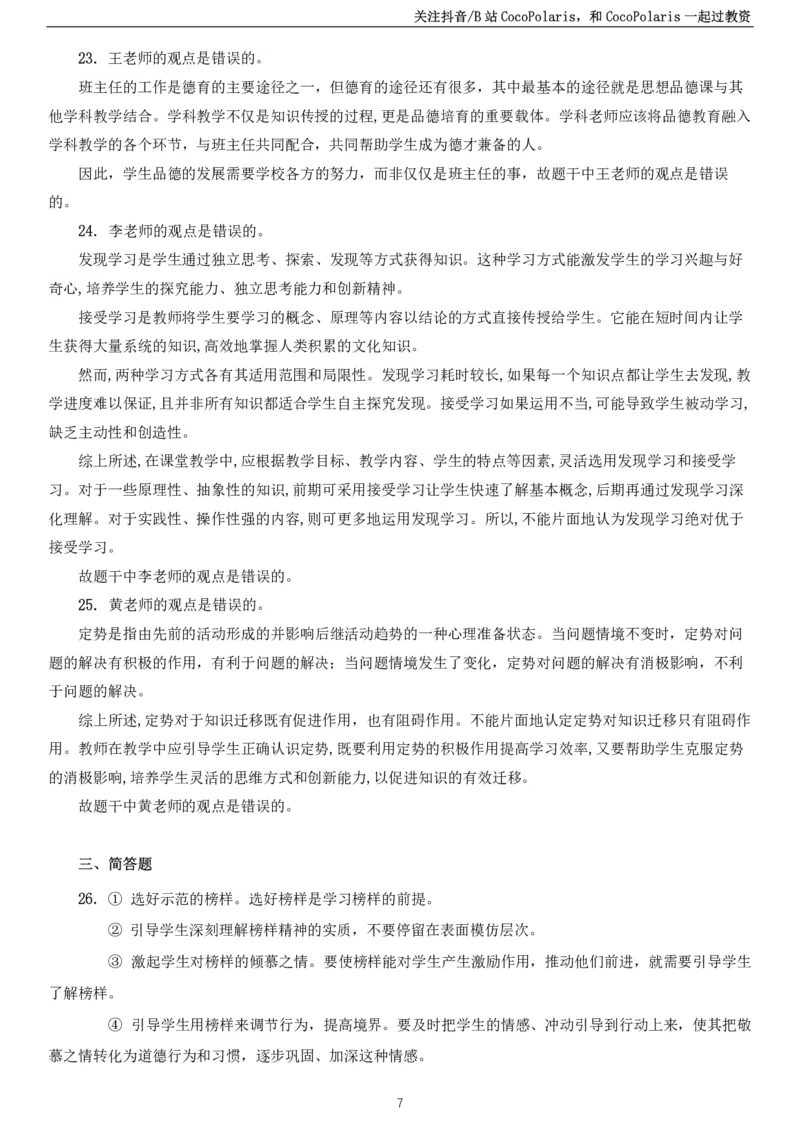 关注抖音/B站 CocoPolaris，和 CocoPolaris 一起过教资

23. 王老师的观点是错误的。

班主任的工作是德育的主要途径之一，但德育的途径还有很多，其中最基本的途径就是思想品德课与其他学科教学结合。学科教学不仅是知识传授的过程，更是品德培育的重要载体。学科老师应该将品德教育融入学科教学的各个环节，与班主任共同配合，共同帮助学生成为德才兼备的人。

因此，学生品德的发展需要学校各方的努力，而非仅仅是班主任的事，故题干中王老师的观点是错误的。

24. 李老师的观点是错误的。

发现学习是学生通过独立思考、探索、发现等方式获得知识。这种学习方式能激发学生的学习兴趣与好奇心，培养学生的探究能力、独立思考能力和创新精神。

接受学习是教师将学生要学习的概念、原理等内容以结论的方式直接传授给学生。它能在短时间内让学生获得大量系统的知识，高效地掌握人类积累的文化知识。

然而，两种学习方式各有其适用范围和局限性。发现学习耗时较长，如果每一个知识点都让学生去发现，教学进度难以保证，且并非所有知识都适合学生自主探究发现。接受学习如果运用不当，可能导致学生被动学习，缺乏主动性和创造性。

综上所述，在课堂教学中，应根据教学目标、教学内容、学生的特点等因素，灵活选用发现学习和接受学习。对于一些原理性、抽象性的知识，前期可采用接受学习让学生快速了解基本概念，后期再通过发现学习深化理解。对于实践性、操作性强的内容，则可更多地运用发现学习。所以，不能片面地认为发现学习绝对优于接受学习。

故题干中李老师的观点是错误的。

25. 黄老师的观点是错误的。

定势是指由先前的活动形成的并影响后继活动趋势的一种心理准备状态。当问题情境不变时，定势对问题的解决有积极的作用，有利于问题的解决；当问题情境发生了变化，定势对问题的解决有消极影响，不利于问题的解决。

综上所述，定势对于知识迁移既有促进作用，也有阻碍作用。不能片面地认定定势对知识迁移只有阻碍作用。教师在教学中应引导学生正确认识定势，既要利用定势的积极作用提高学习效率，又要帮助学生克服定势的消极影响，培养学生灵活的思维方式和创新能力，以促进知识的有效迁移。

故题干中黄老师的观点是错误的。

三、简答题

26. ① 选好示范的榜样。选好榜样是学习榜样的前提。

② 引导学生深刻理解榜样精神的实质，不要停留在表面模仿层次。

③ 激起学生对榜样的倾慕之情。要使榜样能对学生产生激励作用，推动他们前进，就需要引导学生了解榜样。

④ 引导学生用榜样来调节行为，提高境界。要及时把学生的情感、冲动引导到行动上来，使其把敬慕之情转化为道德行为和习惯，逐步巩固、加深这种情感。

7